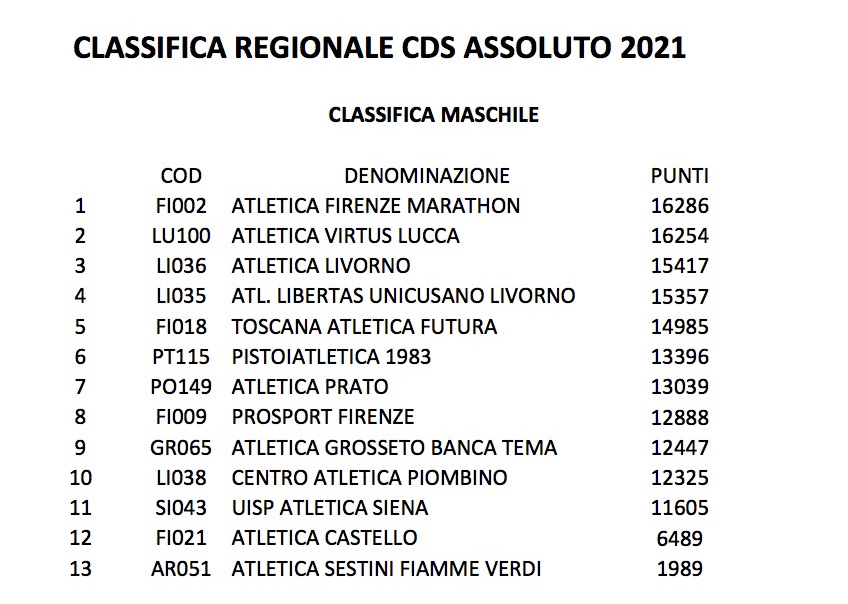 CLASSIFICA REGIONALE CDS ASSOLUTO 2021

CLASSIFICA MASCHILE

|  | COD | DENOMINAZIONE | PUNTI |
|---|---|---|---|
| 1 | FI002 | ATLETICA FIRENZE MARATHON | 16286 |
| 2 | LU100 | ATLETICA VIRTUS LUCCA | 16254 |
| 3 | LI036 | ATLETICA LIVORNO | 15417 |
| 4 | LI035 | ATL. LIBERTAS UNICUSANO LIVORNO | 15357 |
| 5 | FI018 | TOSCANA ATLETICA FUTURA | 14985 |
| 6 | PT115 | PISTOIATLETICA 1983 | 13396 |
| 7 | PO149 | ATLETICA PRATO | 13039 |
| 8 | FI009 | PROSPORT FIRENZE | 12888 |
| 9 | GR065 | ATLETICA GROSSETO BANCA TEMA | 12447 |
| 10 | LI038 | CENTRO ATLETICA PIOMBINO | 12325 |
| 11 | SI043 | UISP ATLETICA SIENA | 11605 |
| 12 | FI021 | ATLETICA CASTELLO | 6489 |
| 13 | AR051 | ATLETICA SESTINI FIAMME VERDI | 1989 |